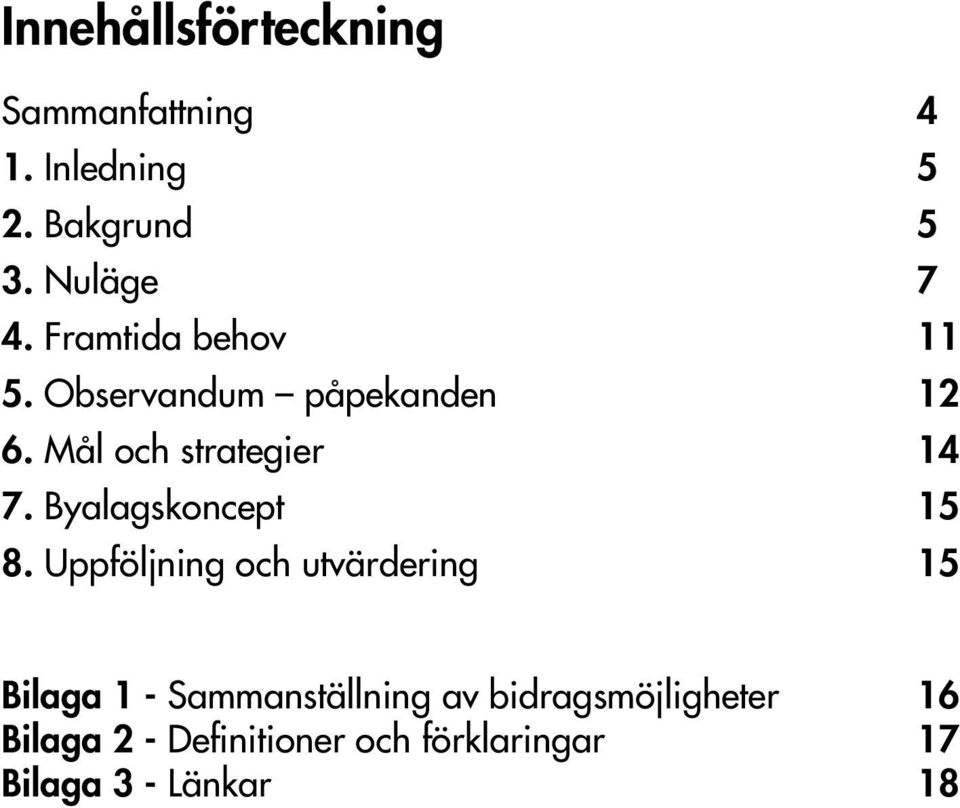 Innehållsförteckning

Sammanfattning 4
1. Inledning 5
2. Bakgrund 5
3. Nuläge 7
4. Framtida behov 11
5. Observandum – påpekanden 12
6. Mål och strategier 14
7. Byalagskoncept 15
8. Uppföljning och utvärdering 15

Bilaga 1 - Sammanställning av bidragsmöjligheter 16
Bilaga 2 - Definitioner och förklaringar 17
Bilaga 3 - Länkar 18